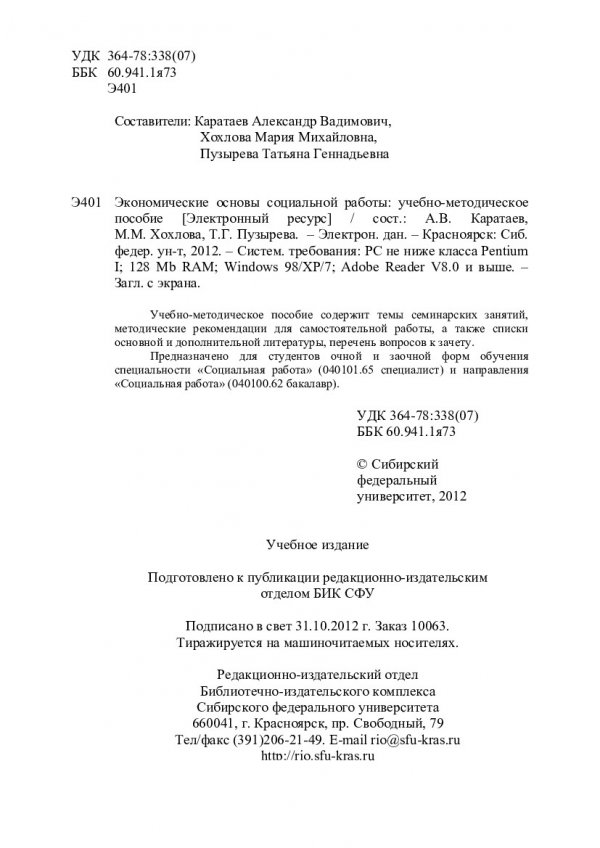 УДК 364-78:338(07)
ББК 60.941.1я73
Э401

Составители: Каратаев Александр Вадимович,
Хохлова Мария Михайловна,
Пузырева Татьяна Геннадьевна

Э401 Экономические основы социальной работы: учебно-методическое пособие [Электронный ресурс] / сост.: А.В. Каратаев, М.М. Хохлова, Т.Г. Пузырева. – Электрон. дан. – Красноярск: Сиб. федер. ун-т, 2012. – Систем. требования: PC не ниже класса Pentium I; 128 Mb RAM; Windows 98/XP/7; Adobe Reader V8.0 и выше. – Загл. с экрана.

Учебно-методическое пособие содержит темы семинарских занятий, методические рекомендации для самостоятельной работы, а также списки основной и дополнительной литературы, перечень вопросов к зачету.

Предназначено для студентов очной и заочной форм обучения специальности «Социальная работа» (040101.65 специалист) и направления «Социальная работа» (040100.62 бакалавр).

УДК 364-78:338(07)
ББК 60.941.1я73

© Сибирский федеральный университет, 2012

Учебное издание

Подготовлено к публикации редакционно-издательским отделом БИК СФУ

Подписано в свет 31.10.2012 г. Заказ 10063.
Тиражируется на машиночитаемых носителях.

Редакционно-издательский отдел
Библиотечно-издательского комплекса
Сибирского федерального университета
660041, г. Красноярск, пр. Свободный, 79
Тел/факс (391)206-21-49. E-mail rio@sfu-kras.ru
http://rio.sfu-kras.ru